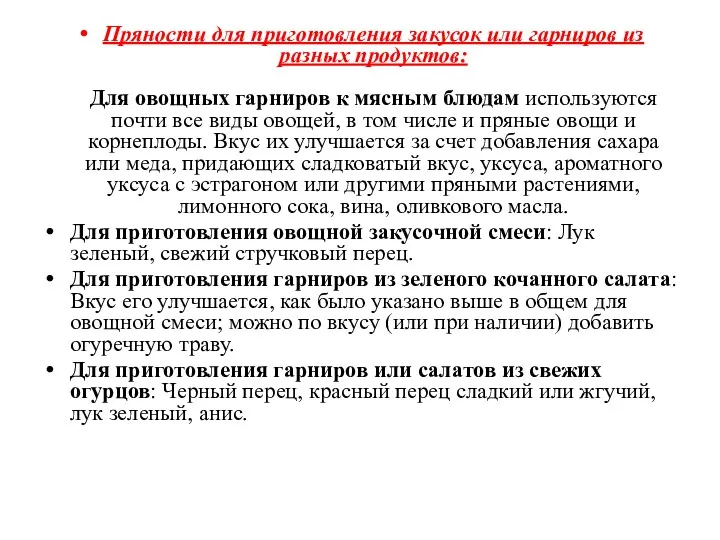 • Пряности для приготовления закусок или гарниров из разных продуктов:

Для овощных гарниров к мясным блюдам используются почти все виды овощей, в том числе и пряные овощи и корнеплоды. Вкус их улучшается за счет добавления сахара или меда, придающих сладковатый вкус, уксуса, ароматного уксуса с эстрагоном или другими пряными растениями, лимонного сока, вина, оливкового масла.

• Для приготовления овощной закусочной смеси: Лук зеленый, свежий стручковый перец.

• Для приготовления гарниров из зеленого кочанного салата: Вкус его улучшается, как было указано выше в общем для овощной смеси; можно по вкусу (или при наличии) добавить огуречную траву.

• Для приготовления гарниров или салатов из свежих огурцов: Черный перец, красный перец сладкий или жгучий, лук зеленый, анис.